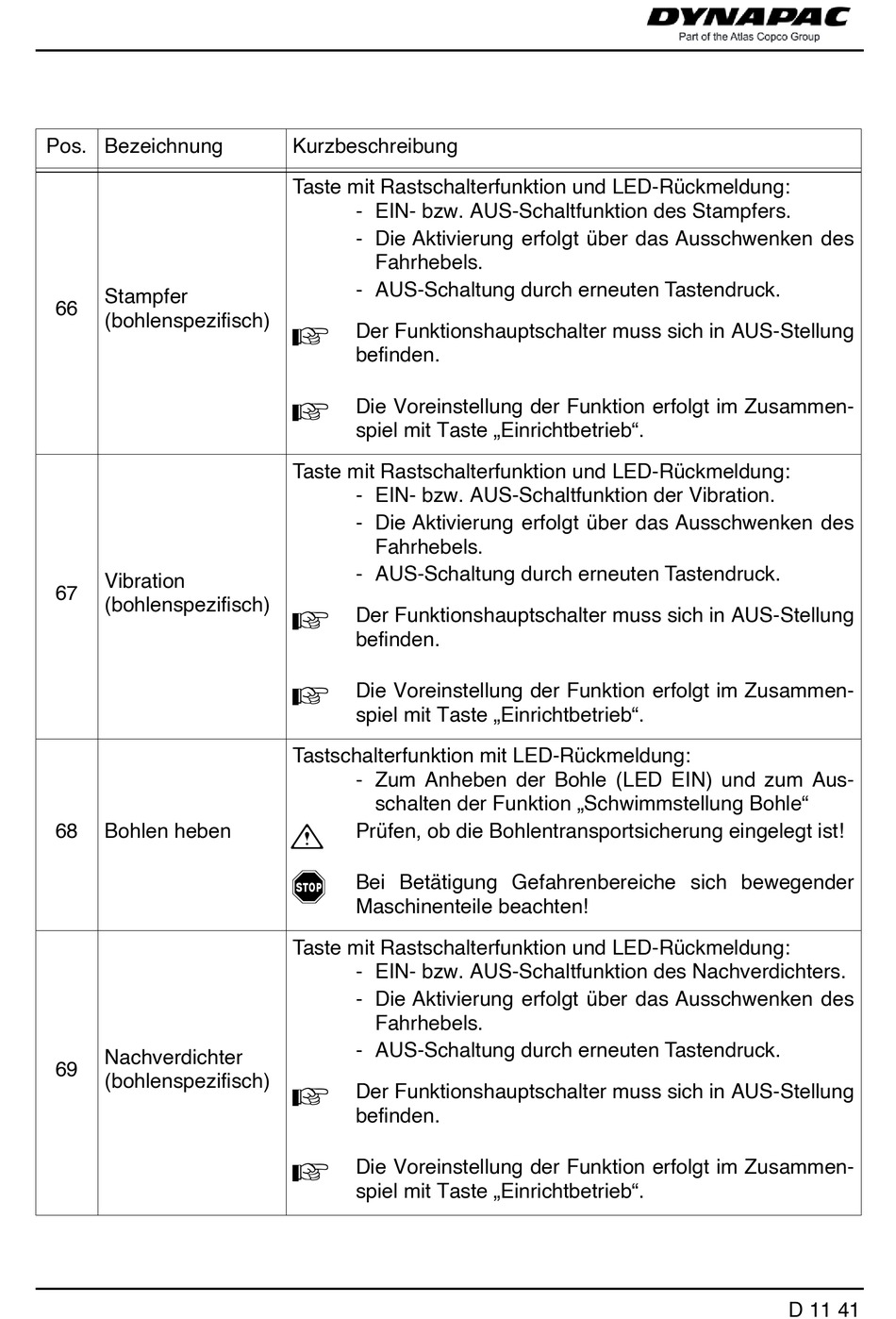 DYNAPAC
Part of the Atlas Copco Group

| Pos. | Bezeichnung | Kurzbeschreibung |
|---|---|---|
| 66 | Stampfer (bohlenspezifisch) | Taste mit Rastschalterfunktion und LED-Rückmeldung: - EIN- bzw. AUS-Schaltfunktion des Stampfers. - Die Aktivierung erfolgt über das Ausschwenken des Fahrhebels. - AUS-Schaltung durch erneuten Tastendruck. Der Funktionshauptschalter muss sich in AUS-Stellung befinden. Die Voreinstellung der Funktion erfolgt im Zusammenspiel mit Taste „Einrichtbetrieb“. |
| 67 | Vibration (bohlenspezifisch) | Taste mit Rastschalterfunktion und LED-Rückmeldung: - EIN- bzw. AUS-Schaltfunktion der Vibration. - Die Aktivierung erfolgt über das Ausschwenken des Fahrhebels. - AUS-Schaltung durch erneuten Tastendruck. Der Funktionshauptschalter muss sich in AUS-Stellung befinden. Die Voreinstellung der Funktion erfolgt im Zusammenspiel mit Taste „Einrichtbetrieb“. |
| 68 | Bohlen heben | Tastschalterfunktion mit LED-Rückmeldung: - Zum Anheben der Bohle (LED EIN) und zum Ausschalten der Funktion „Schwimmstellung Bohle“ Prüfen, ob die Bohlentransportsicherung eingelegt ist! STOP Bei Betätigung Gefahrenbereiche sich bewegender Maschinenteile beachten! |
| 69 | Nachverdichter (bohlenspezifisch) | Taste mit Rastschalterfunktion und LED-Rückmeldung: - EIN- bzw. AUS-Schaltfunktion des Nachverdichters. - Die Aktivierung erfolgt über das Ausschwenken des Fahrhebels. - AUS-Schaltung durch erneuten Tastendruck. Der Funktionshauptschalter muss sich in AUS-Stellung befinden. Die Voreinstellung der Funktion erfolgt im Zusammenspiel mit Taste „Einrichtbetrieb“. |

D 11 41